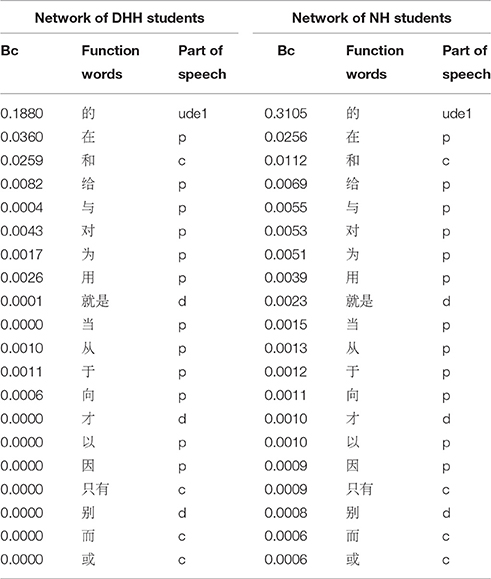 | Network of DHH students | | | Network of NH students | | |
|---|---|---|---|---|---|
| Bc | Function words | Part of speech | Bc | Function words | Part of speech |
| 0.1880 | 的 | ude1 | 0.3105 | 的 | ude1 |
| 0.0360 | 在 | p | 0.0256 | 在 | p |
| 0.0259 | 和 | c | 0.0112 | 和 | c |
| 0.0082 | 给 | p | 0.0069 | 给 | p |
| 0.0004 | 与 | p | 0.0055 | 与 | p |
| 0.0043 | 对 | p | 0.0053 | 对 | p |
| 0.0017 | 为 | p | 0.0051 | 为 | p |
| 0.0026 | 用 | p | 0.0039 | 用 | p |
| 0.0001 | 就是 | d | 0.0023 | 就是 | d |
| 0.0000 | 当 | p | 0.0015 | 当 | p |
| 0.0010 | 从 | p | 0.0013 | 从 | p |
| 0.0011 | 于 | p | 0.0012 | 于 | p |
| 0.0006 | 向 | p | 0.0011 | 向 | p |
| 0.0000 | 才 | d | 0.0010 | 才 | d |
| 0.0000 | 以 | p | 0.0010 | 以 | p |
| 0.0000 | 因 | p | 0.0009 | 因 | p |
| 0.0000 | 只有 | c | 0.0009 | 只有 | c |
| 0.0000 | 别 | d | 0.0008 | 别 | d |
| 0.0000 | 而 | c | 0.0006 | 而 | c |
| 0.0000 | 或 | c | 0.0006 | 或 | c |